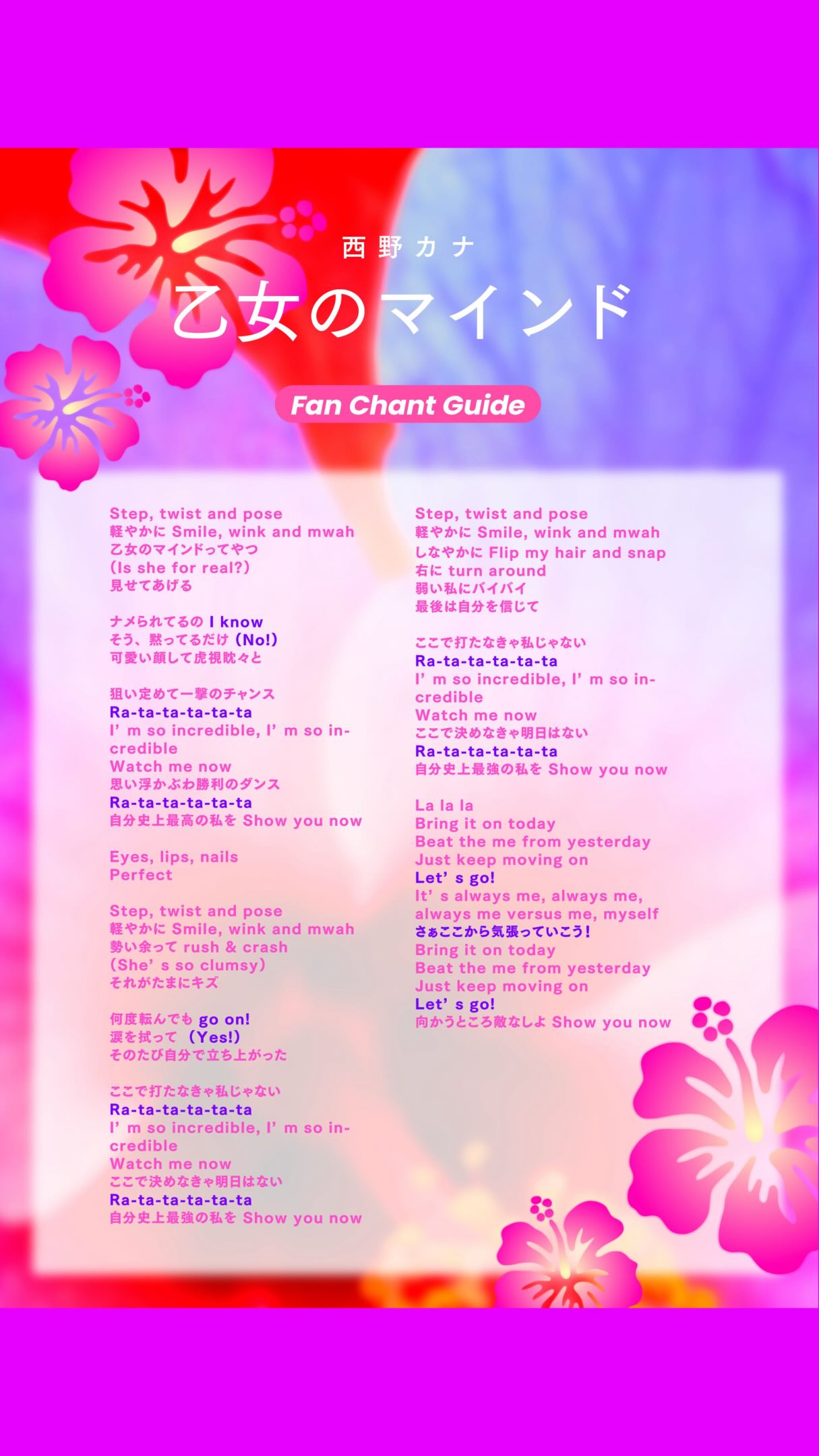 西野カナ

乙女のマインド

Fan Chant Guide

Step, twist and pose
軽やかに Smile, wink and mwah
乙女のマインドってやつ
(Is she for real?)
見せてあげる

ナメられてるの I know
そう、黙ってるだけ (No!)
可愛い顔して虎視眈々と

狙い定めて一撃のチャンス
Ra-ta-ta-ta-ta-ta
I' m so incredible, I' m so incredible
Watch me now
思い浮かぶわ勝利のダンス
Ra-ta-ta-ta-ta-ta
自分史上最高の私を Show you now

Eyes, lips, nails
Perfect

Step, twist and pose
軽やかに Smile, wink and mwah
勢い余って rush & crash
(She' s so clumsy)
それがたまにキズ

何度転んでも go on!
涙を拭って (Yes!)
そのたび自分で立ち上がった

ここで打たなきゃ私じゃない
Ra-ta-ta-ta-ta-ta
I' m so incredible, I' m so incredible
Watch me now
ここで決めなきゃ明日はない
Ra-ta-ta-ta-ta-ta
自分史上最強の私を Show you now

Step, twist and pose
軽やかに Smile, wink and mwah
しなやかに Flip my hair and snap
右に turn around
弱い私にバイバイ
最後は自分を信じて

ここで打たなきゃ私じゃない
Ra-ta-ta-ta-ta-ta
I' m so incredible, I' m so incredible
Watch me now
ここで決めなきゃ明日はない
Ra-ta-ta-ta-ta-ta
自分史上最強の私を Show you now

La la la
Bring it on today
Beat the me from yesterday
Just keep moving on
Let' s go!
It' s always me, always me, always me versus me, myself
さぁここから気張っていこう!
Bring it on today
Beat the me from yesterday
Just keep moving on
Let' s go!
向かうところ敵なしよ Show you now